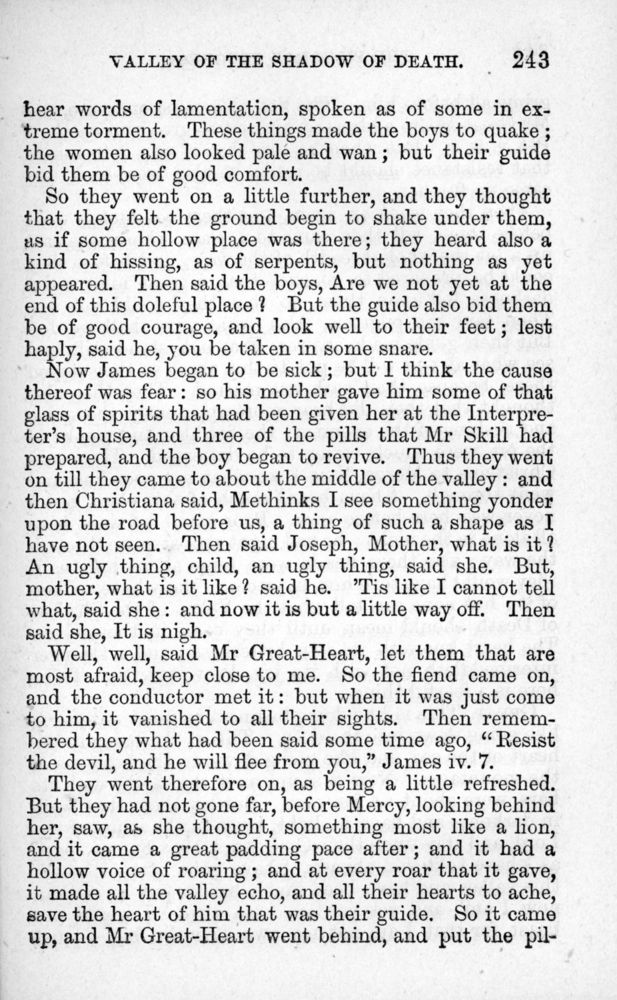 VALLEY OF THE SHADOW OF DEATH. 243

hear words of lamentation, spoken as of some in extreme torment. These things made the boys to quake; the women also looked pale and wan; but their guide bid them be of good comfort.

So they went on a little further, and they thought that they felt the ground begin to shake under them, as if some hollow place was there; they heard also a kind of hissing, as of serpents, but nothing as yet appeared. Then said the boys, Are we not yet at the end of this doleful place? But the guide also bid them be of good courage, and look well to their feet; lest haply, said he, you be taken in some snare.

Now James began to be sick; but I think the cause thereof was fear: so his mother gave him some of that glass of spirits that had been given her at the Interpreter's house, and three of the pills that Mr Skill had prepared, and the boy began to revive. Thus they went on till they came to about the middle of the valley: and then Christiana said, Methinks I see something yonder upon the road before us, a thing of such a shape as I have not seen. Then said Joseph, Mother, what is it? An ugly thing, child, an ugly thing, said she. But, mother, what is it like? said he. 'Tis like I cannot tell what, said she: and now it is but a little way off. Then said she, It is nigh.

Well, well, said Mr Great-Heart, let them that are most afraid, keep close to me. So the fiend came on, and the conductor met it: but when it was just come to him, it vanished to all their sights. Then remembered they what had been said some time ago, "Resist the devil, and he will flee from you," James iv. 7.

They went therefore on, as being a little refreshed. But they had not gone far, before Mercy, looking behind her, saw, as she thought, something most like a lion, and it came a great padding pace after; and it had a hollow voice of roaring; and at every roar that it gave, it made all the valley echo, and all their hearts to ache, save the heart of him that was their guide. So it came up, and Mr Great-Heart went behind, and put the pil-